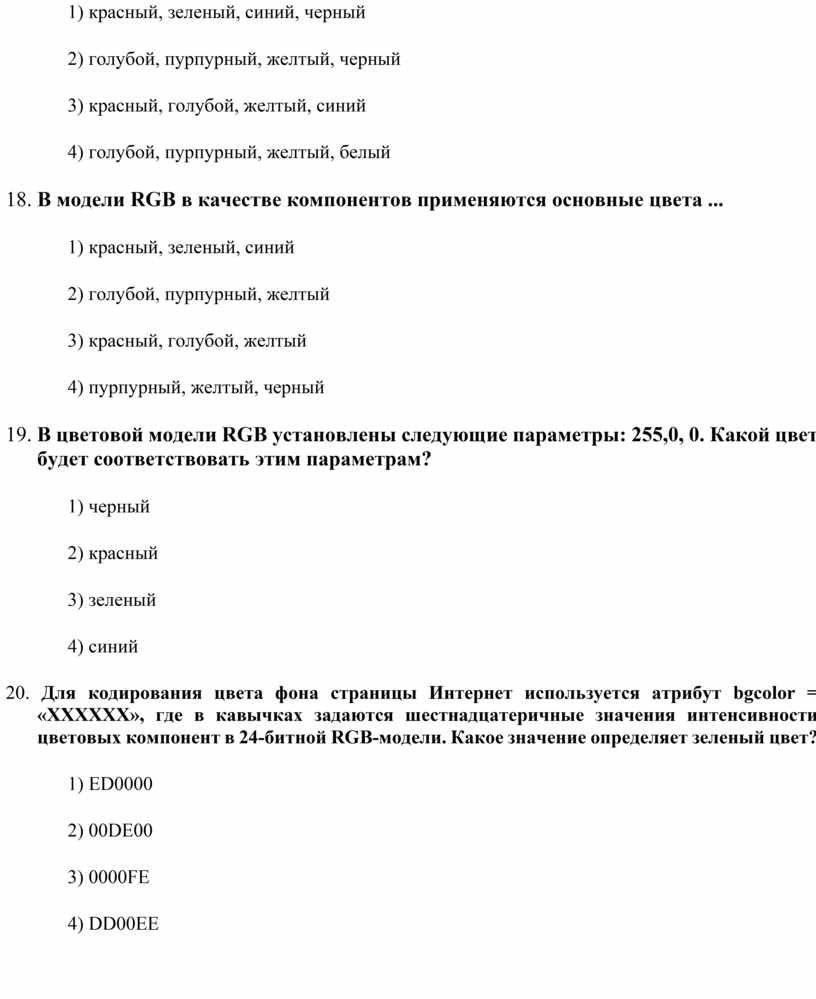 1) красный, зеленый, синий, черный

2) голубой, пурпурный, желтый, черный

3) красный, голубой, желтый, синий

4) голубой, пурпурный, желтый, белый

18. В модели RGB в качестве компонентов применяются основные цвета ...

1) красный, зеленый, синий

2) голубой, пурпурный, желтый

3) красный, голубой, желтый

4) пурпурный, желтый, черный

19. В цветовой модели RGB установлены следующие параметры: 255,0, 0. Какой цвет будет соответствовать этим параметрам?

1) черный

2) красный

3) зеленый

4) синий

20. Для кодирования цвета фона страницы Интернет используется атрибут bgcolor = «XXXXXX», где в кавычках задаются шестнадцатеричные значения интенсивности цветовых компонент в 24-битной RGB-модели. Какое значение определяет зеленый цвет?

1) ED0000

2) 00DE00

3) 0000FE

4) DD00EE